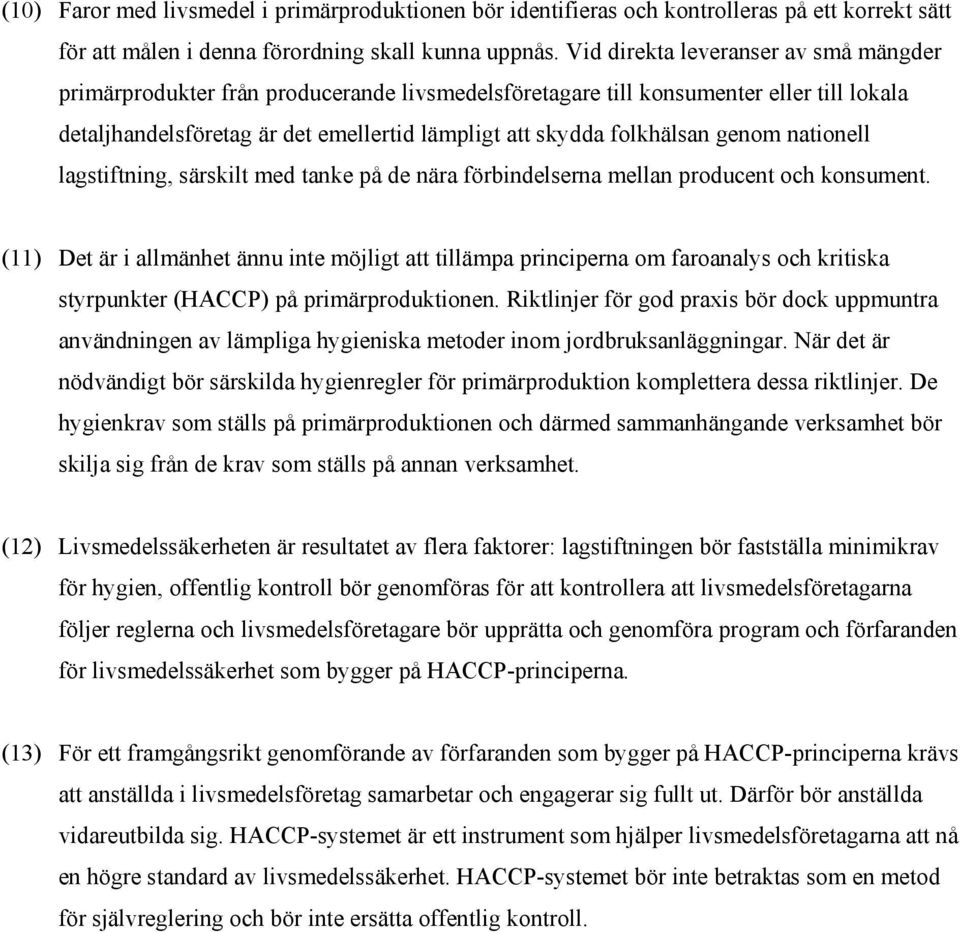 (10) Faror med livsmedel i primärproduktionen bör identifieras och kontrolleras på ett korrekt sätt för att målen i denna förordning skall kunna uppnås. Vid direkta leveranser av små mängder primärprodukter från producerande livsmedelsföretagare till konsumenter eller till lokala detaljhandelsföretag är det emellertid lämpligt att skydda folkhälsan genom nationell lagstiftning, särskilt med tanke på de nära förbindelserna mellan producent och konsument.

(11) Det är i allmänhet ännu inte möjligt att tillämpa principerna om faroanalys och kritiska styrpunkter (HACCP) på primärproduktionen. Riktlinjer för god praxis bör dock uppmuntra användningen av lämpliga hygieniska metoder inom jordbruksanläggningar. När det är nödvändigt bör särskilda hygienregler för primärproduktion komplettera dessa riktlinjer. De hygienkrav som ställs på primärproduktionen och därmed sammanhängande verksamhet bör skilja sig från de krav som ställs på annan verksamhet.

(12) Livsmedelssäkerheten är resultatet av flera faktorer: lagstiftningen bör fastställa minimikrav för hygien, offentlig kontroll bör genomföras för att kontrollera att livsmedelsföretagarna följer reglerna och livsmedelsföretagare bör upprätta och genomföra program och förfaranden för livsmedelssäkerhet som bygger på HACCP-principerna.

(13) För ett framgångsrikt genomförande av förfaranden som bygger på HACCP-principerna krävs att anställda i livsmedelsföretag samarbetar och engagerar sig fullt ut. Därför bör anställda vidareutbilda sig. HACCP-systemet är ett instrument som hjälper livsmedelsföretagarna att nå en högre standard av livsmedelssäkerhet. HACCP-systemet bör inte betraktas som en metod för självreglering och bör inte ersätta offentlig kontroll.